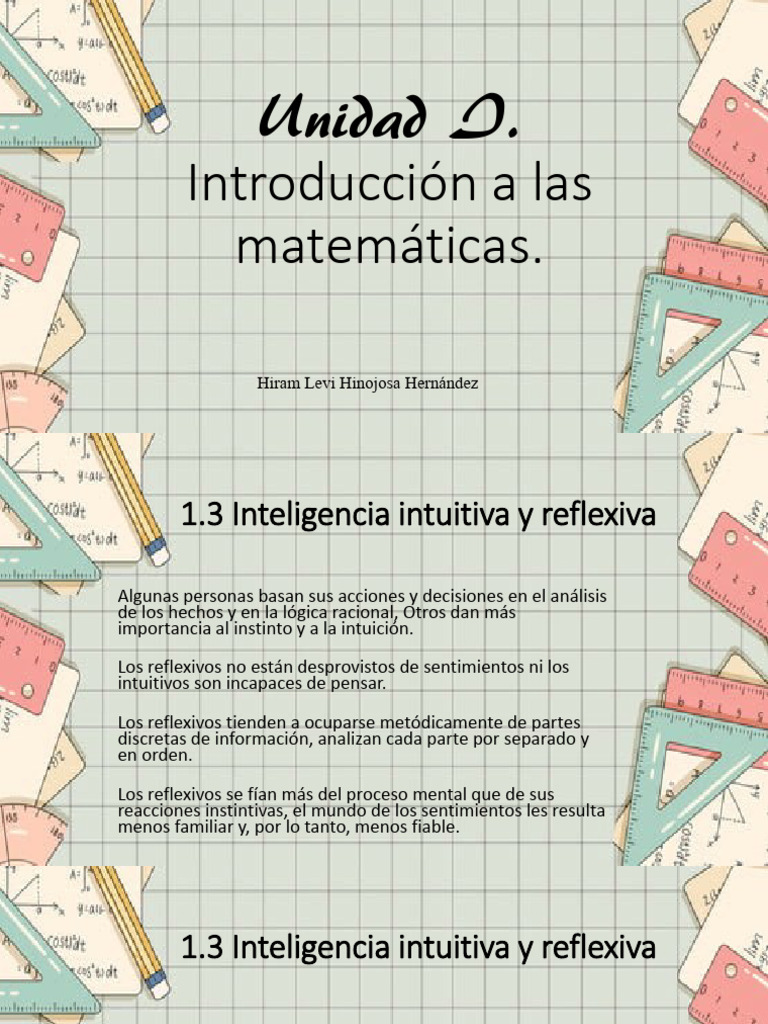 Unidad I.
Introducción a las matemáticas.

Hiram Levi Hinojosa Hernández

1.3 Inteligencia intuitiva y reflexiva

Algunas personas basan sus acciones y decisiones en el análisis de los hechos y en la lógica racional, Otros dan más importancia al instinto y a la intuición.

Los reflexivos no están desprovistos de sentimientos ni los intuitivos son incapaces de pensar.

Los reflexivos tienden a ocuparse metódicamente de partes discretas de información, analizan cada parte por separado y en orden.

Los reflexivos se fían más del proceso mental que de sus reacciones instintivas, el mundo de los sentimientos les resulta menos familiar y, por lo tanto, menos fiable.

1.3 Inteligencia intuitiva y reflexiva